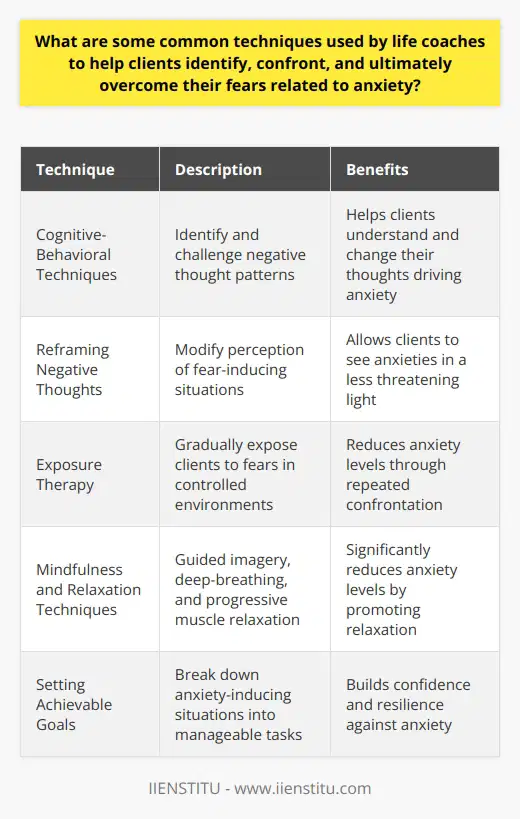 What are some common techniques used by life coaches to help clients identify, confront, and ultimately overcome their fears related to anxiety?

| Technique | Description | Benefits |
|---|---|---|
| Cognitive-Behavioral Techniques | Identify and challenge negative thought patterns | Helps clients understand and change their thoughts driving anxiety |
| Reframing Negative Thoughts | Modify perception of fear-inducing situations | Allows clients to see anxieties in a less threatening light |
| Exposure Therapy | Gradually expose clients to fears in controlled environments | Reduces anxiety levels through repeated confrontation |
| Mindfulness and Relaxation Techniques | Guided imagery, deep-breathing, and progressive muscle relaxation | Significantly reduces anxiety levels by promoting relaxation |
| Setting Achievable Goals | Break down anxiety-inducing situations into manageable tasks | Builds confidence and resilience against anxiety |

IIENSTITU - www.iienstitu.com